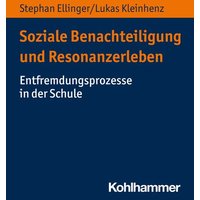 Stephan Ellinger/Lukas Kleinhenz

Soziale Benachteiligung und Resonanzerleben

Entfremdungsprozesse in der Schule

Kohlhammer